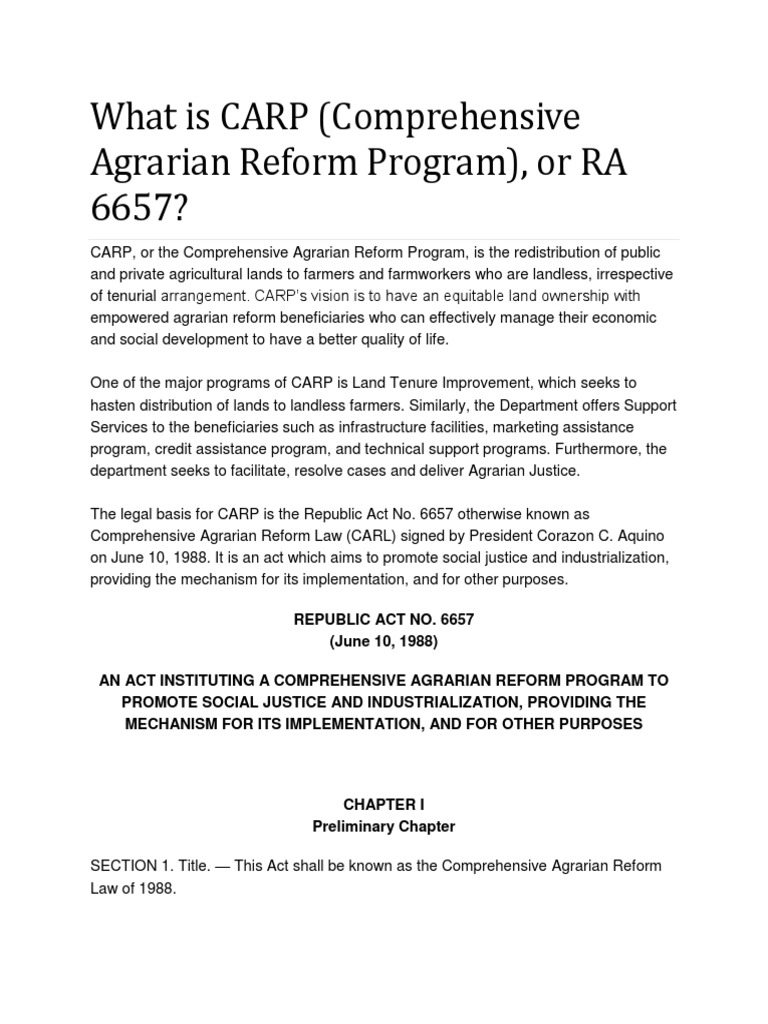 What is CARP (Comprehensive Agrarian Reform Program), or RA 6657?

CARP, or the Comprehensive Agrarian Reform Program, is the redistribution of public and private agricultural lands to farmers and farmworkers who are landless, irrespective of tenurial arrangement. CARP's vision is to have an equitable land ownership with empowered agrarian reform beneficiaries who can effectively manage their economic and social development to have a better quality of life.

One of the major programs of CARP is Land Tenure Improvement, which seeks to hasten distribution of lands to landless farmers. Similarly, the Department offers Support Services to the beneficiaries such as infrastructure facilities, marketing assistance program, credit assistance program, and technical support programs. Furthermore, the department seeks to facilitate, resolve cases and deliver Agrarian Justice.

The legal basis for CARP is the Republic Act No. 6657 otherwise known as Comprehensive Agrarian Reform Law (CARL) signed by President Corazon C. Aquino on June 10, 1988. It is an act which aims to promote social justice and industrialization, providing the mechanism for its implementation, and for other purposes.

REPUBLIC ACT NO. 6657
(June 10, 1988)

AN ACT INSTITUTING A COMPREHENSIVE AGRARIAN REFORM PROGRAM TO PROMOTE SOCIAL JUSTICE AND INDUSTRIALIZATION, PROVIDING THE MECHANISM FOR ITS IMPLEMENTATION, AND FOR OTHER PURPOSES

CHAPTER I
Preliminary Chapter

SECTION 1. Title. — This Act shall be known as the Comprehensive Agrarian Reform Law of 1988.